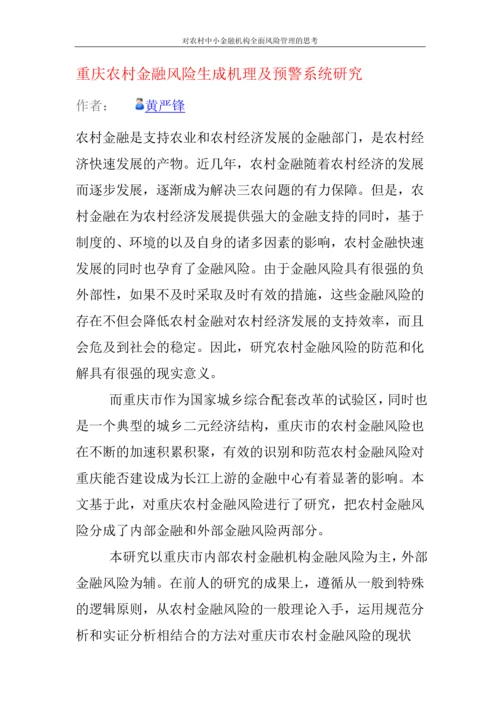 对农村中小金融机构全面风险管理的思考

重庆农村金融风险生成机理及预警系统研究

作者： 黄严锋

农村金融是支持农业和农村经济发展的金融部门，是农村经济快速发展的产物。近几年，农村金融随着农村经济的发展而逐步发展，逐渐成为解决三农问题的有力保障。但是，农村金融在为农村经济发展提供强大的金融支持的同时，基于制度的、环境的以及自身的诸多因素的影响，农村金融快速发展的同时也孕育了金融风险。由于金融风险具有很强的负外部性，如果不及时采取及时有效的措施，这些金融风险的存在不但会降低农村金融对农村经济发展的支持效率，而且会危及到社会的稳定。因此，研究农村金融风险的防范和化解具有很强的现实意义。

而重庆市作为国家城乡综合配套改革的试验区，同时也是一个典型的城乡二元经济结构，重庆市的农村金融风险也在不断的加速积累积聚，有效的识别和防范农村金融风险对重庆能否建设成为长江上游的金融中心有着显著的影响。本文基于此，对重庆农村金融风险进行了研究，把农村金融风险分成了内部金融和外部金融风险两部分。

本研究以重庆市内部农村金融机构金融风险为主，外部金融风险为辅。在前人的研究的成果上，遵循从一般到特殊的逻辑原则，从农村金融风险的一般理论入手，运用规范分析和实证分析相结合的方法对重庆市农村金融风险的现状